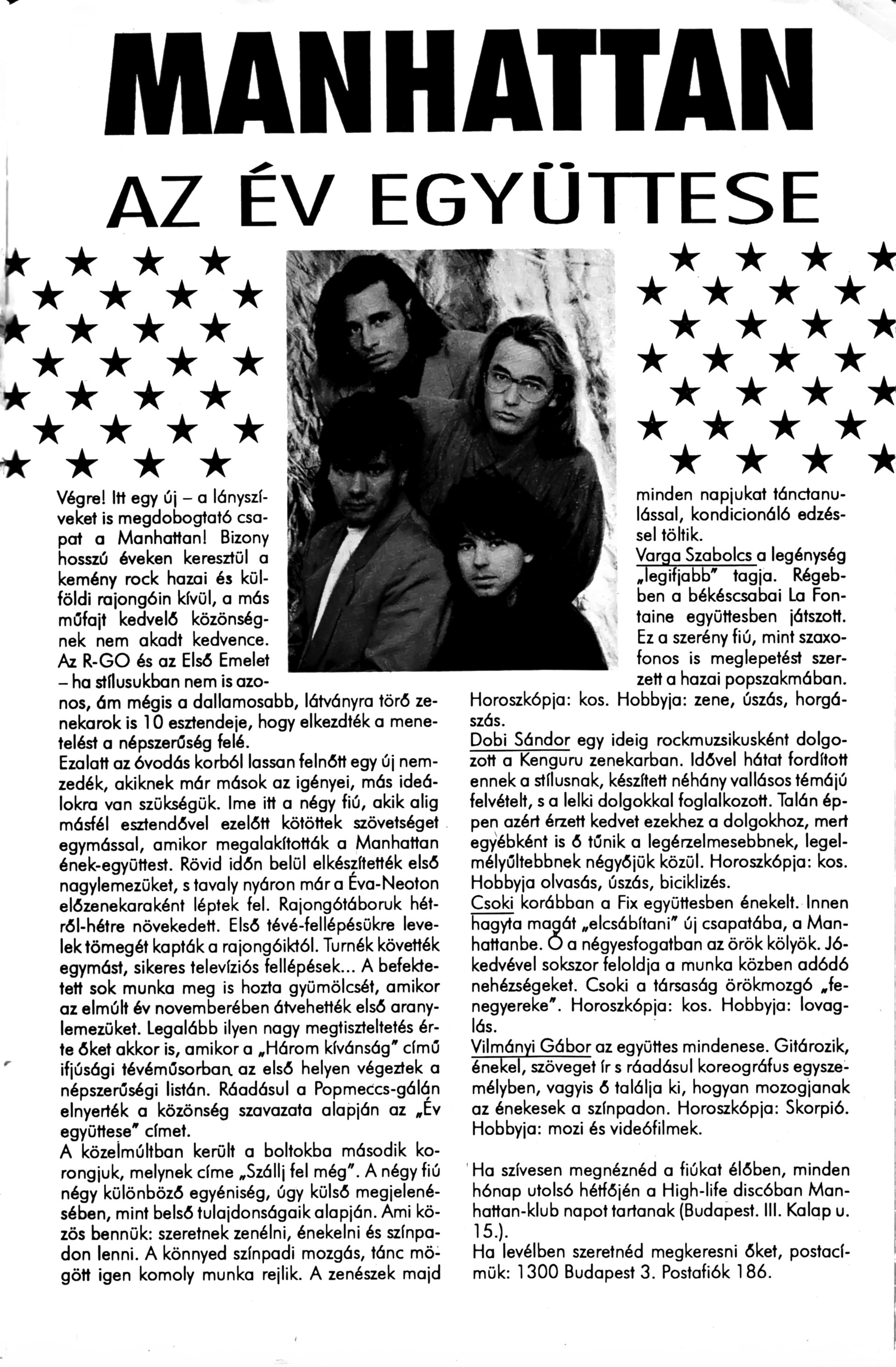 MANHATTAN

AZ ÉV EGYÜTTESE

Végre! Itt egy új – a lányszíveket is megdobogtató csapat a Manhattan! Bizony hosszú éveken keresztül a kemény rock hazai és külföldi rajongóin kívül, a más műfajt kedvelő közönségnek nem akadt kedvence. Az R-GO és az Első Emelet – ha stílusukban nem is azonos, ám mégis a dallamosabb, látványra törő zenekarok is 10 esztendeje, hogy elkezdték a menetelést a népszerűség felé.
Ezalatt az óvodás korból lassan felnőtt egy új nemzedék, akiknek már mások az igényei, más ideálokra van szükségük. Ime itt a négy fiú, akik alig másfél esztendővel ezelőtt kötöttek szövetséget egymással, amikor megalakították a Manhattan ének-együttest. Rövid időn belül elkészítették első nagylemezüket, s tavaly nyáron már a Éva-Neoton előzenekaraként léptek fel. Rajongótáboruk hétről-hétre növekedett. Első tévé-fellépésükre levelek tömegét kapták a rajongóiktól. Turnék követték egymást, sikeres televíziós fellépések... A befektetett sok munka meg is hozta gyümölcsét, amikor az elmúlt év novemberében átvehették első aranylemezüket. Legalább ilyen nagy megtiszteltetés érte őket akkor is, amikor a „Három kívánság" című ifjúsági tévéműsorban az első helyen végeztek a népszerűségi listán. Ráadásul a Popmeccs-gálán elnyerték a közönség szavazata alapján az „Év együttese" címet.
A közelmúltban került a boltokba második korongjuk, melynek címe „Szállj fel még". A négy fiú négy különböző egyéniség, úgy külső megjelenésében, mint belső tulajdonságaik alapján. Ami közös bennük: szeretnek zenélni, énekelni és színpadon lenni. A könnyed színpadi mozgás, tánc mögött igen komoly munka rejlik. A zenészek majd minden napjukat tánctanulással, kondicionáló edzéssel töltik.
Varga Szabolcs a legénység „legifjabb" tagja. Régebben a békéscsabai La Fontaine együttesben játszott. Ez a szerény fiú, mint szaxofonos is meglepetést szerzett a hazai popszakmában. Horoszkópja: kos. Hobbyja: zene, úszás, horgászás.
Dobi Sándor egy ideig rockmuzsikusként dolgozott a Kenguru zenekarban. Idővel hátat fordított ennek a stílusnak, készített néhány vallásos témájú felvételt, s a lelki dolgokkal foglalkozott. Talán éppen azért érzett kedvet ezekhez a dolgokhoz, mert egyébként is ő tűnik a legérzelmesebbnek, legelmélyültebbnek négyőjük közül. Horoszkópja: kos. Hobbyja olvasás, úszás, biciklizés.
Csoki korábban a Fix együttesben énekelt. Innen hagyta magát „elcsábítani" új csapatába, a Manhattanbe. Ő a négyesfogatban az örök kölyök. Jókedvével sokszor feloldja a munka közben adódó nehézségeket. Csoki a társaság örökmozgó „fenegyereke". Horoszkópja: kos. Hobbyja: lovaglás.
Vilmányi Gábor az együttes mindenese. Gitározik, énekel, szöveget ír s ráadásul koreográfus egyszemélyben, vagyis ő találja ki, hogyan mozogjanak az énekesek a színpadon. Horoszkópja: Skorpió. Hobbyja: mozi és videófilmek.

Ha szívesen megnéznéd a fiúkat élőben, minden hónap utolsó hétfőjén a High-life discóban Manhattan-klub napot tartanak (Budapest. III. Kalap u. 15.).
Ha levélben szeretnéd megkeresni őket, postacímük: 1300 Budapest 3. Postafiók 186.